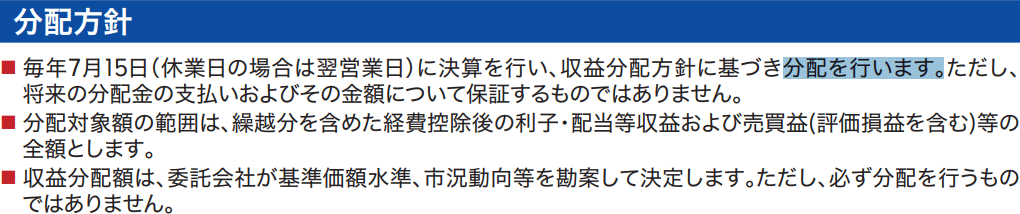 分配方針

■ 毎年7月15日（休業日の場合は翌営業日）に決算を行い、収益分配方針に基づき分配を行います。ただし、将来の分配金の支払いおよびその金額について保証するものではありません。

■ 分配対象額の範囲は、繰越分を含めた経費控除後の利子・配当等収益および売買益(評価損益を含む)等の全額とします。

■ 収益分配額は、委託会社が基準価額水準、市況動向等を勘案して決定します。ただし、必ず分配を行うものではありません。